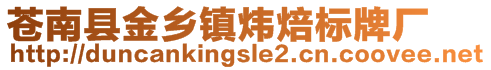 苍南县金乡镇炜焙标牌厂
http://duncankingsle2.cn.coovee.net